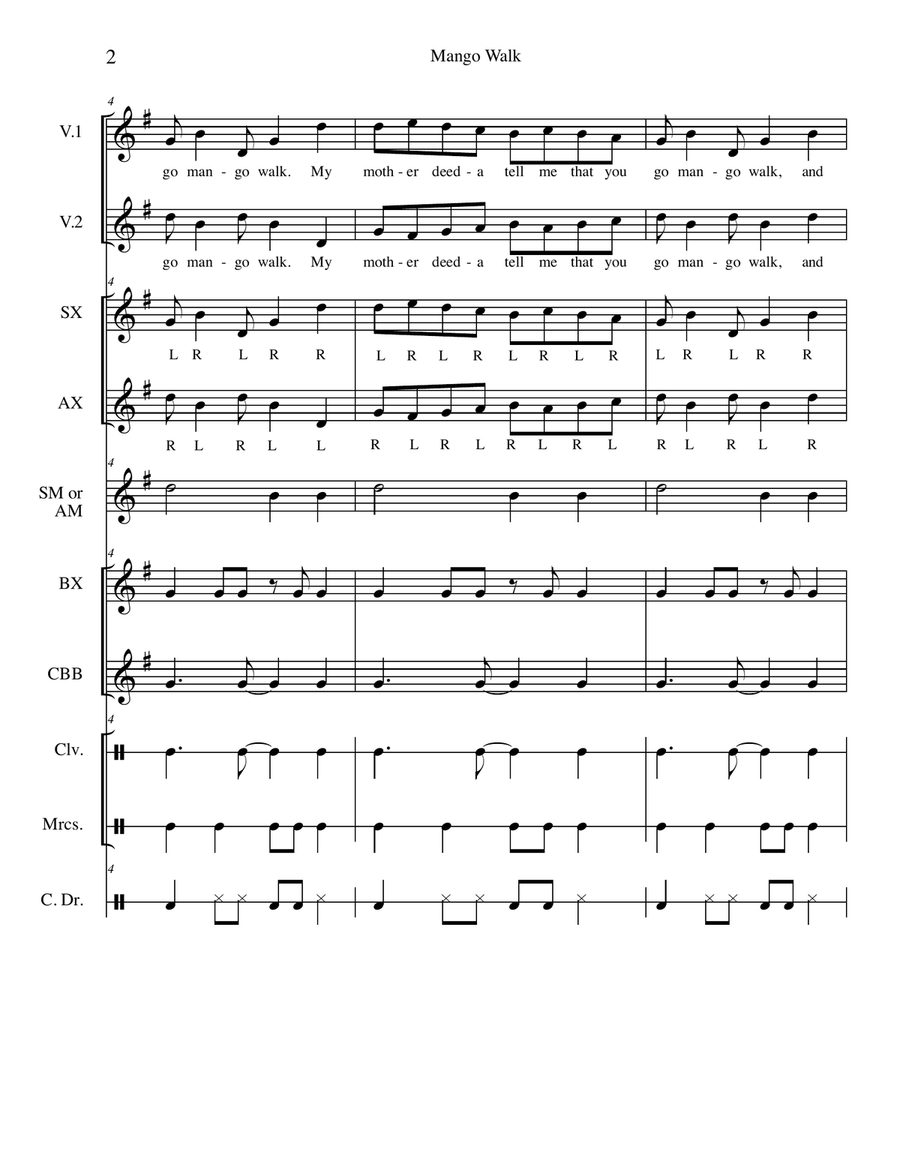 2

Mango Walk

4

V.1

go man - go walk. My moth - er deed - a tell me that you go man - go walk, and

V.2

go man - go walk. My moth - er deed - a tell me that you go man - go walk, and

4

SX

L R L R R L R L R L R L R L R L R R

AX

R L R L L R L R L R L R L R L R L R

4

SM or AM

4

BX

CBB

4

Clv.

Mrcs.

4

C. Dr.